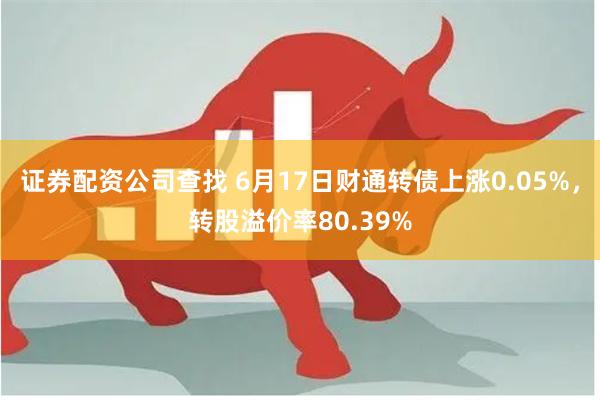 证券配资公司查找 6月17日财通转债上涨0.05%，转股溢价率80.39%